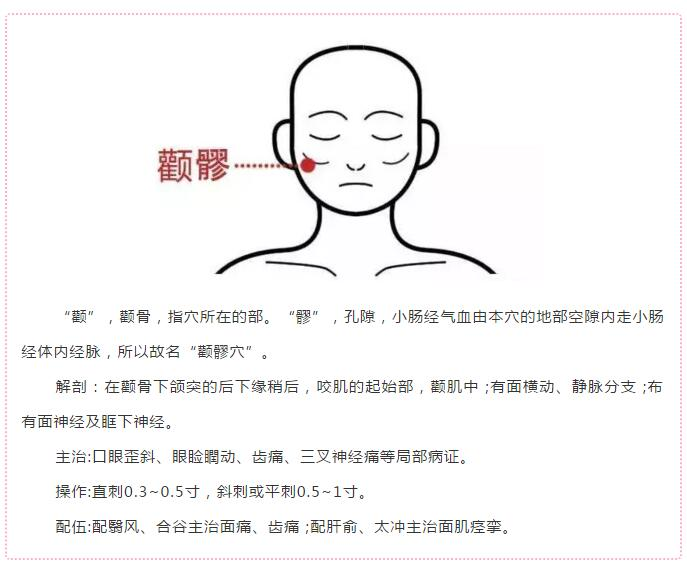 颧髎

“颧”，颧骨，指穴所在的部。“髎”，孔隙，小肠经气血由本穴的地部空隙内走小肠经体内经脉，所以故名“颧髎穴”。

解剖：在颧骨下颌突的后下缘稍后，咬肌的起始部，颧肌中；有面横动、静脉分支；布有面神经及眶下神经。

主治:口眼歪斜、眼睑瞤动、齿痛、三叉神经痛等局部病证。

操作:直刺0.3~0.5寸，斜刺或平刺0.5~1寸。

配伍:配翳风、合谷主治面痛、齿痛；配肝俞、太冲主治面肌痉挛。